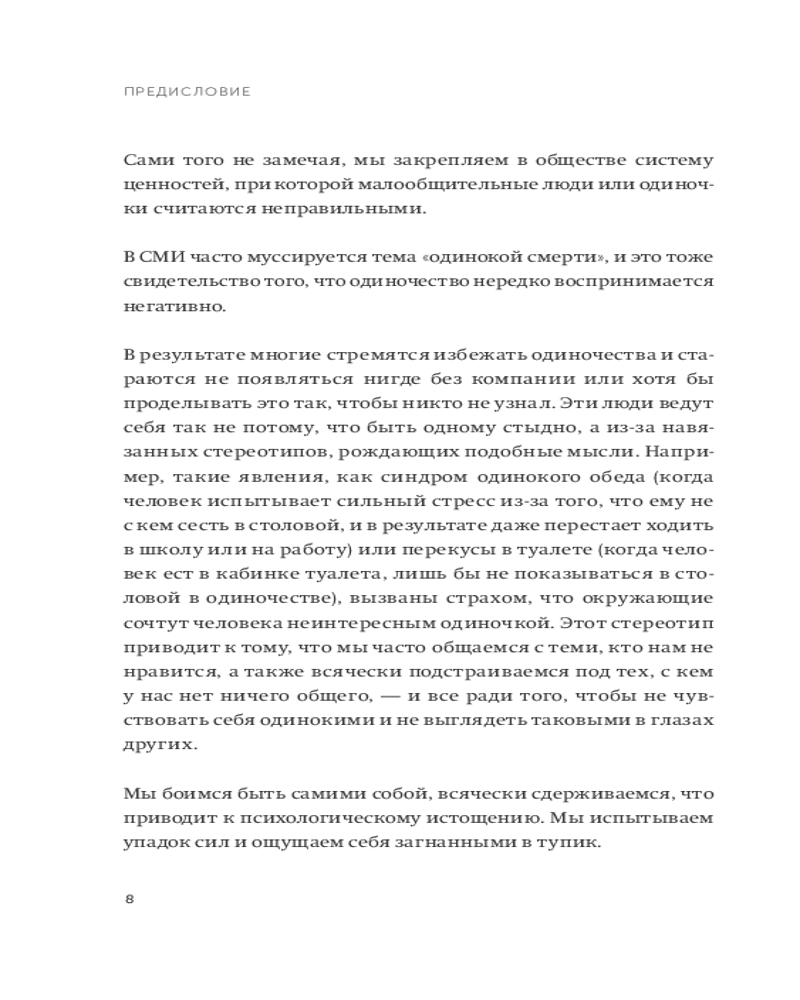 ПРЕДИСЛОВИЕ

Сами того не замечая, мы закрепляем в обществе систему ценностей, при которой малообщительные люди или одиночки считаются неправильными.

В СМИ часто муссируется тема «одинокой смерти», и это тоже свидетельство того, что одиночество нередко воспринимается негативно.

В результате многие стремятся избежать одиночества и стараются не появляться нигде без компании или хотя бы проделывать это так, чтобы никто не узнал. Эти люди ведут себя так не потому, что быть одному стыдно, а из-за навязанных стереотипов, рождающих подобные мысли. Например, такие явления, как синдром одинокого обеда (когда человек испытывает сильный стресс из-за того, что ему не с кем сесть в столовой, и в результате даже перестает ходить в школу или на работу) или перекусы в туалете (когда человек ест в кабинке туалета, лишь бы не показываться в столовой в одиночестве), вызваны страхом, что окружающие сочтут человека неинтересным одиночкой. Этот стереотип приводит к тому, что мы часто общаемся с теми, кто нам не нравится, а также всячески подстраиваемся под тех, с кем у нас нет ничего общего, — и все ради того, чтобы не чувствовать себя одинокими и не выглядеть таковыми в глазах других.

Мы боимся быть самими собой, всячески сдерживаемся, что приводит к психологическому истощению. Мы испытываем упадок сил и ощущаем себя загнанными в тупик.

8